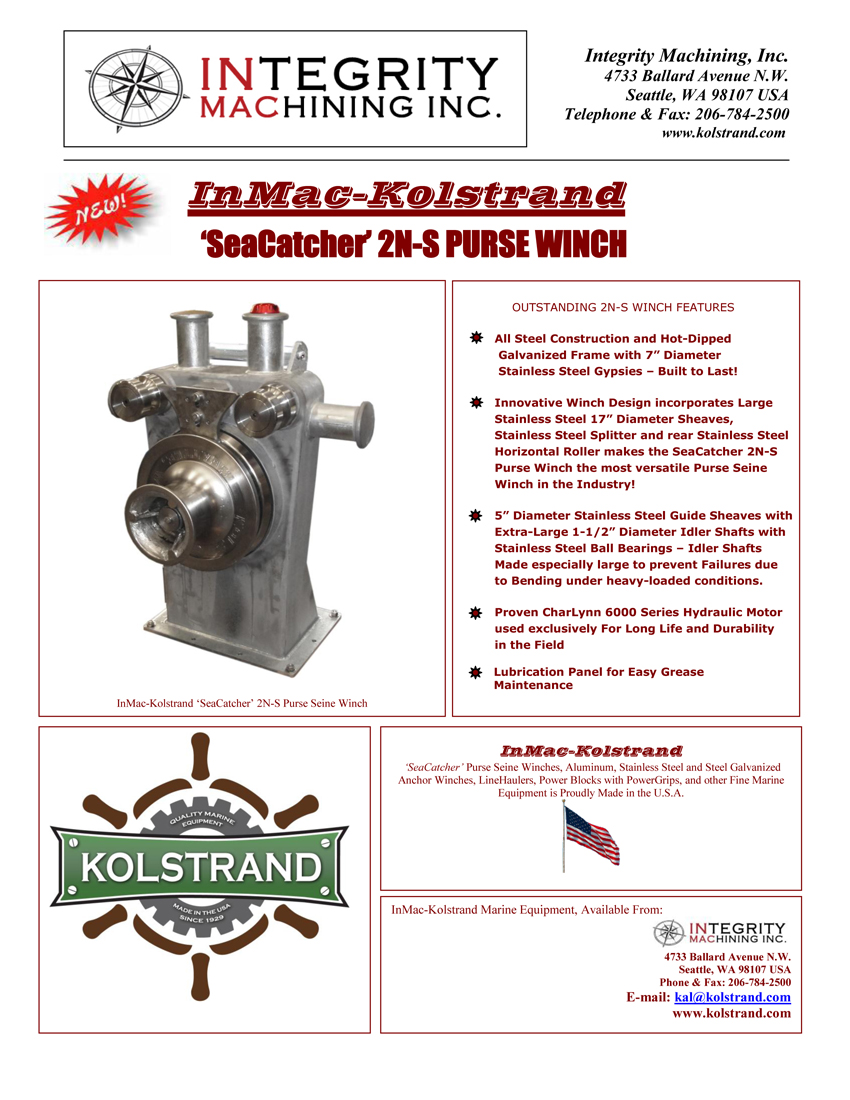 INTEGRITY MACHINING INC.

Integrity Machining, Inc.
4733 Ballard Avenue N.W.
Seattle, WA 98107 USA
Telephone & Fax: 206-784-2500
www.kolstrand.com

NEW!

InMac-Kolstrand

'SeaCatcher' 2N-S PURSE WINCH

InMac-Kolstrand 'SeaCatcher' 2N-S Purse Seine Winch

OUTSTANDING 2N-S WINCH FEATURES

All Steel Construction and Hot-Dipped Galvanized Frame with 7" Diameter Stainless Steel Gypsies – Built to Last!

Innovative Winch Design incorporates Large Stainless Steel 17" Diameter Sheaves, Stainless Steel Splitter and rear Stainless Steel Horizontal Roller makes the SeaCatcher 2N-S Purse Winch the most versatile Purse Seine Winch in the Industry!

5" Diameter Stainless Steel Guide Sheaves with Extra-Large 1-1/2" Diameter Idler Shafts with Stainless Steel Ball Bearings – Idler Shafts Made especially large to prevent Failures due to Bending under heavy-loaded conditions.

Proven CharLynn 6000 Series Hydraulic Motor used exclusively For Long Life and Durability in the Field

Lubrication Panel for Easy Grease Maintenance

QUALITY MARINE EQUIPMENT
KOLSTRAND
MADE IN THE USA SINCE 1929

InMac-Kolstrand

'SeaCatcher' Purse Seine Winches, Aluminum, Stainless Steel and Steel Galvanized Anchor Winches, LineHaulers, Power Blocks with PowerGrips, and other Fine Marine Equipment is Proudly Made in the U.S.A.

InMac-Kolstrand Marine Equipment, Available From:

INTEGRITY MACHINING INC.

4733 Ballard Avenue N.W.
Seattle, WA 98107 USA
Phone & Fax: 206-784-2500
E-mail: kal@kolstrand.com
www.kolstrand.com